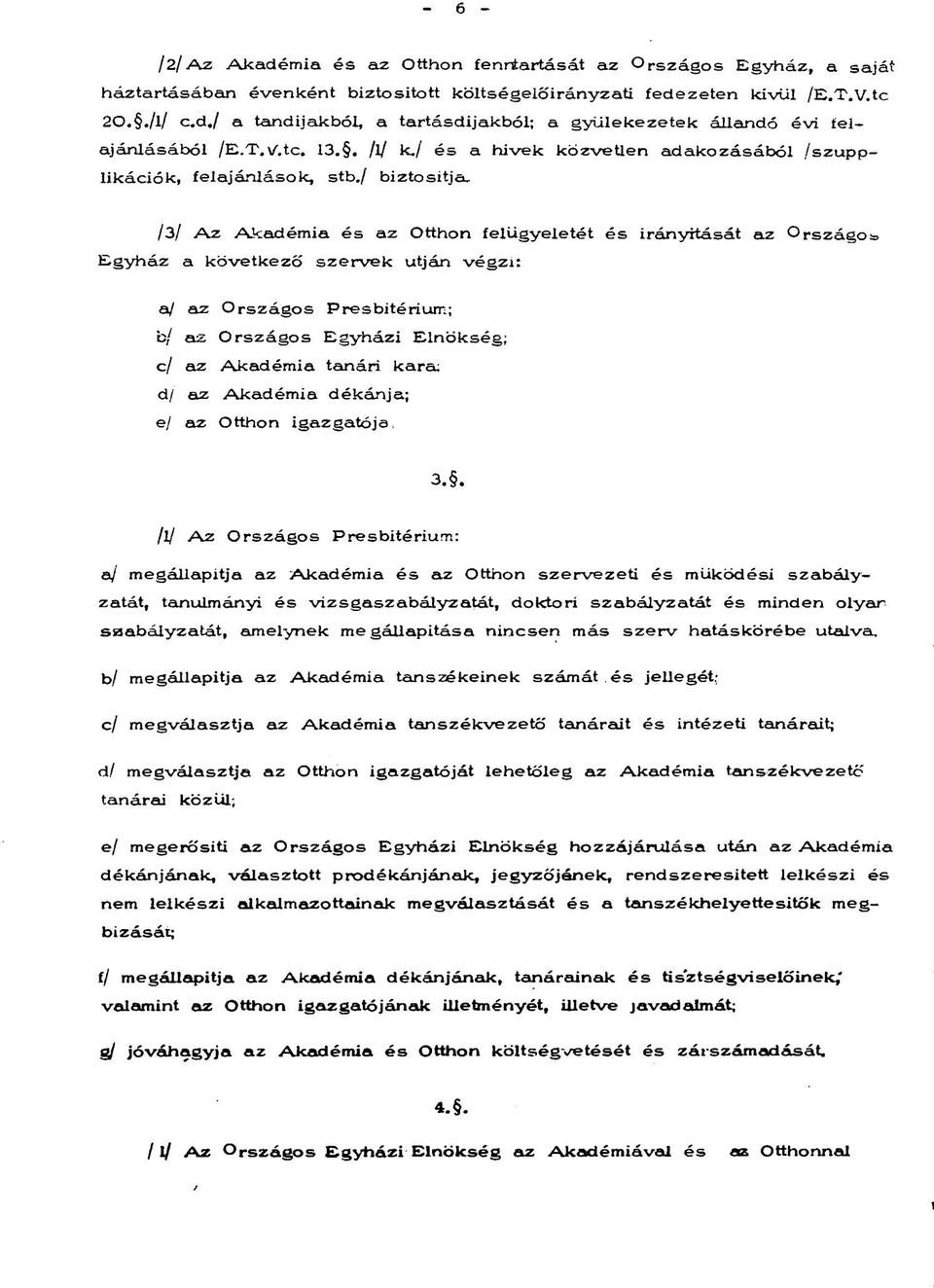 - 6 -

/2/ Az Akadémia és az Otthon fenntartását az Országos Egyház, a saját háztartásában évenként biztositott költségelőirányzati fedezeten kivül /E.T.V.tc 20.§./1/ c.d./ a tandijakból, a tartásdijakból; a gyülekezetek állandó évi felajánlásából /E.T.V.tc. 13.§. /1/ k./ és a hivek közvetlen adakozásából /szupplikációk, felajánlások, stb./ biztositja.

/3/ Az Akadémia és az Otthon felügyeletét és irányitását az Országos Egyház a következő szervek utján végzi:

a/ az Országos Presbitérium;
b/ az Országos Egyházi Elnökség;
c/ az Akadémia tanári kara;
d/ az Akadémia dékánja;
e/ az Otthon igazgatója.

3.§.

/1/ Az Országos Presbitérium:

a/ megállapitja az Akadémia és az Otthon szervezeti és müködési szabályzatát, tanulmányi és vizsgaszabályzatát, doktori szabályzatát és minden olyan szabályzatát, amelynek megállapitása nincsen más szerv hatáskörébe utalva.

b/ megállapitja az Akadémia tanszékeinek számát és jellegét;

c/ megválasztja az Akadémia tanszékvezető tanárait és intézeti tanárait;

d/ megválasztja az Otthon igazgatóját lehetőleg az Akadémia tanszékvezető tanárai közül;

e/ megerősiti az Országos Egyházi Elnökség hozzájárulása után az Akadémia dékánjának, választott prodékánjának, jegyzőjének, rendszeresitett lelkészi és nem lelkészi alkalmazottainak megválasztását és a tanszékhelyettesitők megbizását;

f/ megállapitja az Akadémia dékánjának, tanárainak és tisztségviselőinek, valamint az Otthon igazgatójának illetményét, illetve javadalmát;

g/ jóváhagyja az Akadémia és Otthon költségvetését és zárszámadását.

4.§.

/1/ Az Országos Egyházi Elnökség az Akadémiával és az Otthonnal